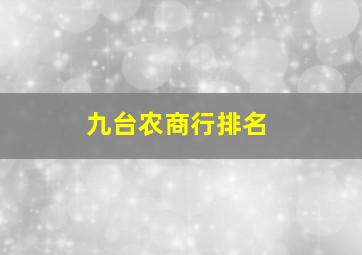 九台农商行排名